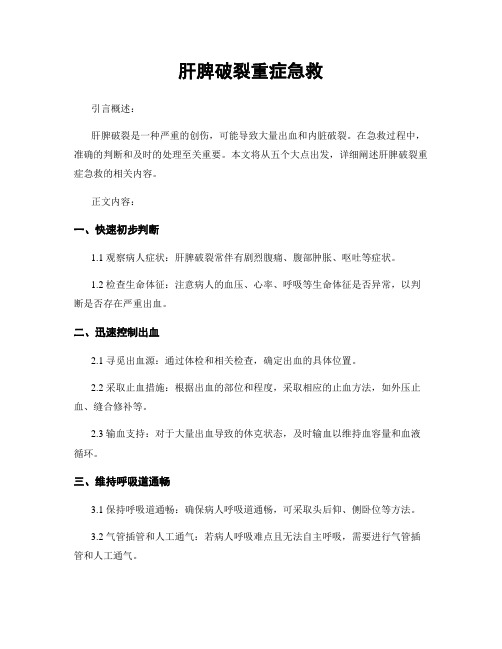 肝脾破裂重症急救

引言概述：

肝脾破裂是一种严重的创伤，可能导致大量出血和内脏破裂。在急救过程中，准确的判断和及时的处理至关重要。本文将从五个大点出发，详细阐述肝脾破裂重症急救的相关内容。

正文内容：

一、快速初步判断

1.1 观察病人症状：肝脾破裂常伴有剧烈腹痛、腹部肿胀、呕吐等症状。

1.2 检查生命体征：注意病人的血压、心率、呼吸等生命体征是否异常，以判断是否存在严重出血。

二、迅速控制出血

2.1 寻觅出血源：通过体检和相关检查，确定出血的具体位置。

2.2 采取止血措施：根据出血的部位和程度，采取相应的止血方法，如外压止血、缝合修补等。

2.3 输血支持：对于大量出血导致的休克状态，及时输血以维持血容量和血液循环。

三、维持呼吸道通畅

3.1 保持呼吸道通畅：确保病人呼吸道通畅，可采取头后仰、侧卧位等方法。

3.2 气管插管和人工通气：若病人呼吸难点且无法自主呼吸，需要进行气管插管和人工通气。